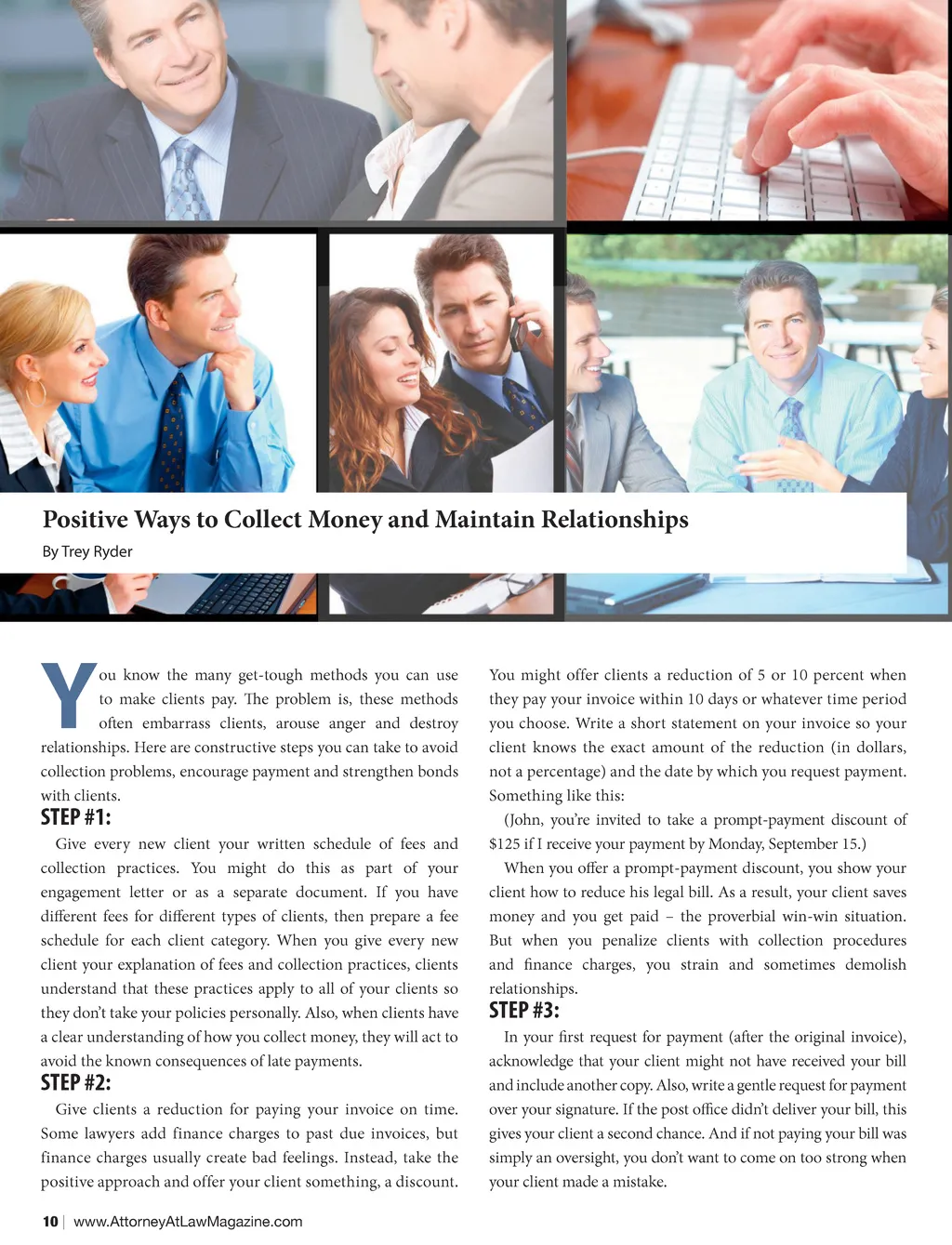 Positive Ways to Collect Money and Maintain Relationships

By Trey Ryder

You know the many get-tough methods you can use to make clients pay. The problem is, these methods often embarrass clients, arouse anger and destroy relationships. Here are constructive steps you can take to avoid collection problems, encourage payment and strengthen bonds with clients.

STEP #1:

Give every new client your written schedule of fees and collection practices. You might do this as part of your engagement letter or as a separate document. If you have different fees for different types of clients, then prepare a fee schedule for each client category. When you give every new client your explanation of fees and collection practices, clients understand that these practices apply to all of your clients so they don't take your policies personally. Also, when clients have a clear understanding of how you collect money, they will act to avoid the known consequences of late payments.

STEP #2:

Give clients a reduction for paying your invoice on time. Some lawyers add finance charges to past due invoices, but finance charges usually create bad feelings. Instead, take the positive approach and offer your client something, a discount. You might offer clients a reduction of 5 or 10 percent when they pay your invoice within 10 days or whatever time period you choose. Write a short statement on your invoice so your client knows the exact amount of the reduction (in dollars, not a percentage) and the date by which you request payment. Something like this:

(John, you're invited to take a prompt-payment discount of $125 if I receive your payment by Monday, September 15.)

When you offer a prompt-payment discount, you show your client how to reduce his legal bill. As a result, your client saves money and you get paid – the proverbial win-win situation. But when you penalize clients with collection procedures and finance charges, you strain and sometimes demolish relationships.

STEP #3:

In your first request for payment (after the original invoice), acknowledge that your client might not have received your bill and include another copy. Also, write a gentle request for payment over your signature. If the post office didn't deliver your bill, this gives your client a second chance. And if not paying your bill was simply an oversight, you don't want to come on too strong when your client made a mistake.

10 | www.AttorneyAtLawMagazine.com